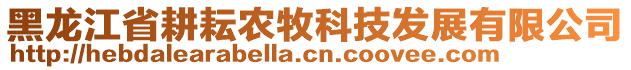 黑龙江省耕耘农牧科技发展有限公司
http://hebdalearabella.cn.coovee.com